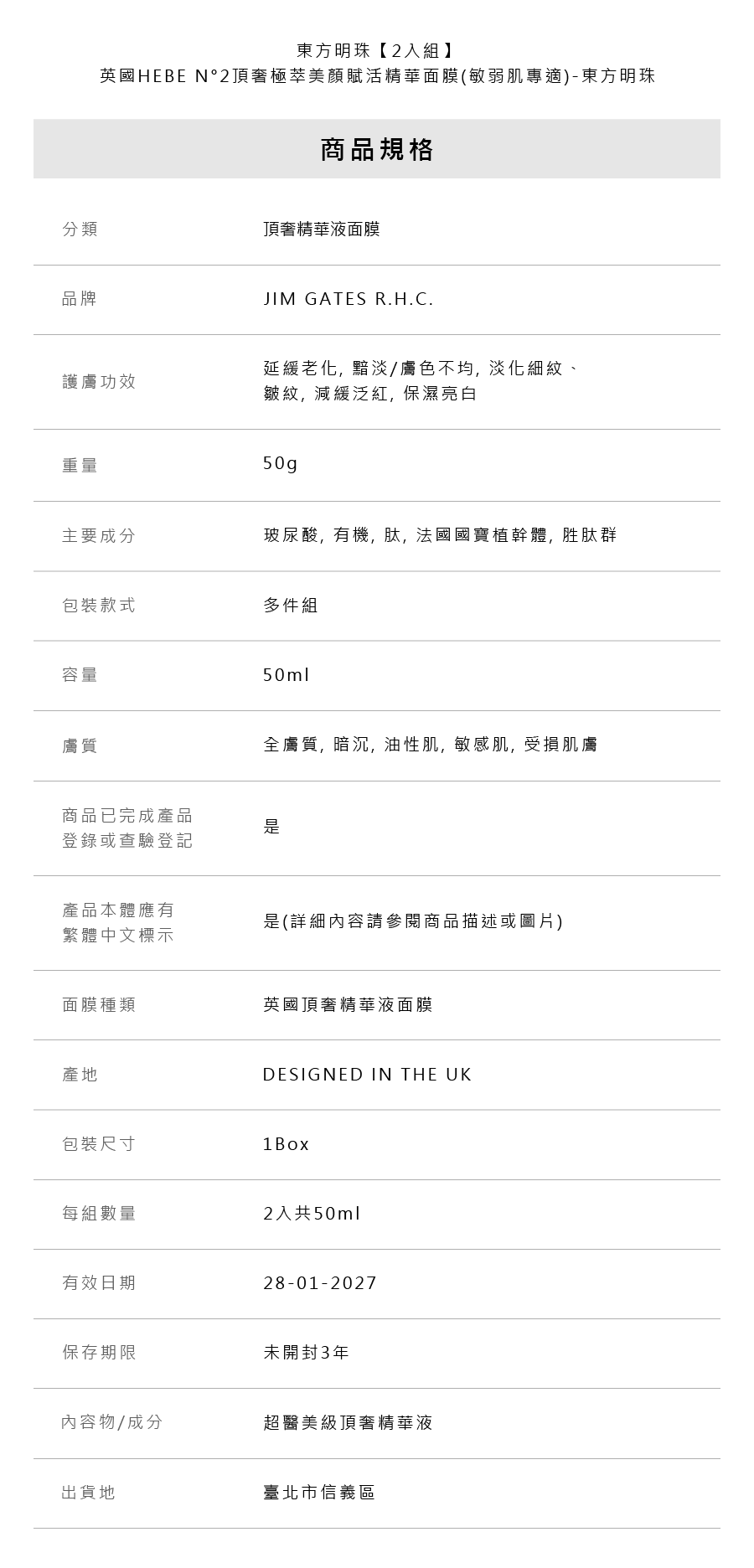 東方明珠【2入組】
英國HEBE N°2頂奢極萃美顏賦活精華面膜(敏弱肌專適)-東方明珠

商品規格

分類
頂奢精華液面膜

品牌
JIM GATES R.H.C.

護膚功效
延緩老化, 黯淡/膚色不均, 淡化細紋、皺紋, 減緩泛紅, 保濕亮白

重量
50g

主要成分
玻尿酸, 有機, 肽, 法國國寶植幹體, 胜肽群

包裝款式
多件組

容量
50ml

膚質
全膚質, 暗沉, 油性肌, 敏感肌, 受損肌膚

商品已完成產品登錄或查驗登記
是

產品本體應有繁體中文標示
是(詳細內容請參閱商品描述或圖片)

面膜種類
英國頂奢精華液面膜

產地
DESIGNED IN THE UK

包裝尺寸
1Box

每組數量
2入共50ml

有效日期
28-01-2027

保存期限
未開封3年

內容物/成分
超醫美級頂奢精華液

出貨地
臺北市信義區